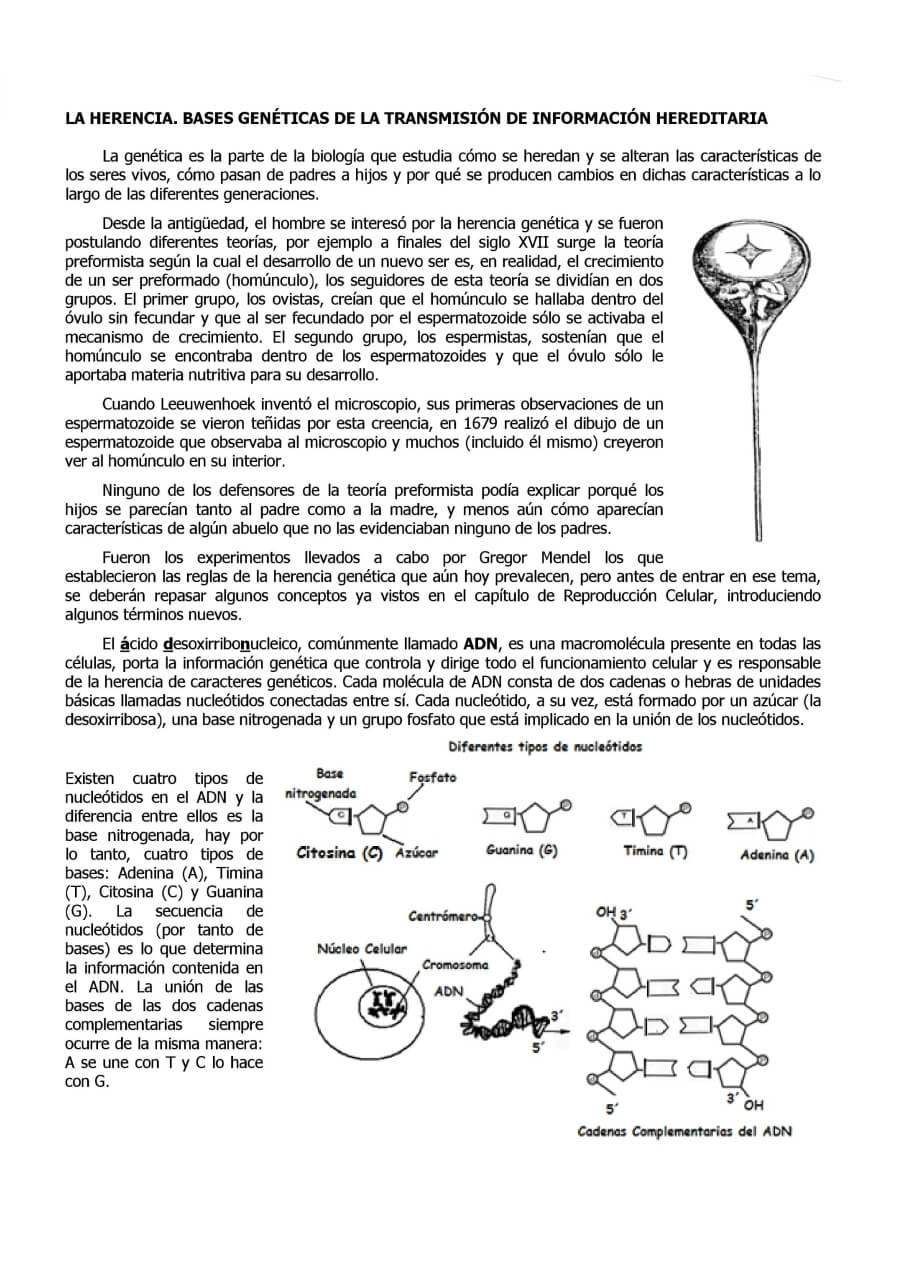 LA HERENCIA. BASES GENÉTICAS DE LA TRANSMISIÓN DE INFORMACIÓN HEREDITARIA

La genética es la parte de la biología que estudia cómo se heredan y se alteran las características de los seres vivos, cómo pasan de padres a hijos y por qué se producen cambios en dichas características a lo largo de las diferentes generaciones.

Desde la antigüedad, el hombre se interesó por la herencia genética y se fueron postulando diferentes teorías, por ejemplo a finales del siglo XVII surge la teoría preformista según la cual el desarrollo de un nuevo ser es, en realidad, el crecimiento de un ser preformado (homúnculo), los seguidores de esta teoría se dividían en dos grupos. El primer grupo, los ovistas, creían que el homúnculo se hallaba dentro del óvulo sin fecundar y que al ser fecundado por el espermatozoide sólo se activaba el mecanismo de crecimiento. El segundo grupo, los espermistas, sostenían que el homúnculo se encontraba dentro de los espermatozoides y que el óvulo sólo le aportaba materia nutritiva para su desarrollo.

Cuando Leeuwenhoek inventó el microscopio, sus primeras observaciones de un espermatozoide se vieron teñidas por esta creencia, en 1679 realizó el dibujo de un espermatozoide que observaba al microscopio y muchos (incluido él mismo) creyeron ver al homúnculo en su interior.

Ninguno de los defensores de la teoría preformista podía explicar porqué los hijos se parecían tanto al padre como a la madre, y menos aún cómo aparecían características de algún abuelo que no las evidenciaban ninguno de los padres.

Fueron los experimentos llevados a cabo por Gregor Mendel los que establecieron las reglas de la herencia genética que aún hoy prevalecen, pero antes de entrar en ese tema, se deberán repasar algunos conceptos ya vistos en el capítulo de Reproducción Celular, introduciendo algunos términos nuevos.

El ácido desoxirribonucleico, comúnmente llamado ADN, es una macromolécula presente en todas las células, porta la información genética que controla y dirige todo el funcionamiento celular y es responsable de la herencia de caracteres genéticos. Cada molécula de ADN consta de dos cadenas o hebras de unidades básicas llamadas nucleótidos conectadas entre sí. Cada nucleótido, a su vez, está formado por un azúcar (la desoxirribosa), una base nitrogenada y un grupo fosfato que está implicado en la unión de los nucleótidos.

Existen cuatro tipos de nucleótidos en el ADN y la diferencia entre ellos es la base nitrogenada, hay por lo tanto, cuatro tipos de bases: Adenina (A), Timina (T), Citosina (C) y Guanina (G). La secuencia de nucleótidos (por tanto de bases) es lo que determina la información contenida en el ADN. La unión de las bases de las dos cadenas complementarias siempre ocurre de la misma manera: A se une con T y C lo hace con G.

Diferentes tipos de nucleótidos

Base nitrogenada
Fosfato
Citosina (C)
Azúcar
Guanina (G)
Timina (T)
Adenina (A)

Centrómero
Núcleo Celular
Cromosoma
ADN
3'
5'

OH 3'
5'
5'
3' OH
Cadenas Complementarias del ADN